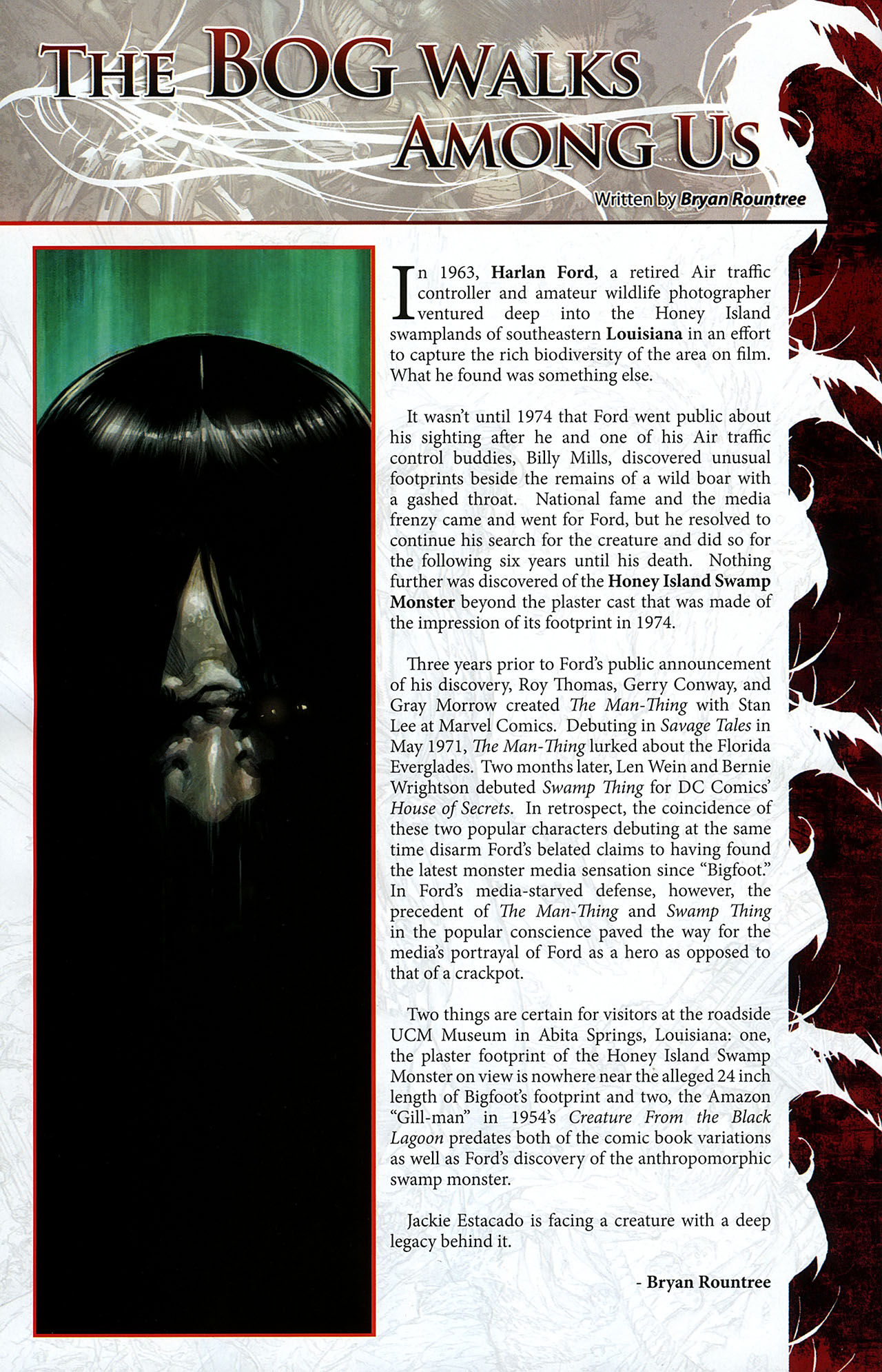 THE BOG WALKS AMONG US

Written by Bryan Rountree

In 1963, Harlan Ford, a retired Air traffic controller and amateur wildlife photographer ventured deep into the Honey Island swamplands of southeastern Louisiana in an effort to capture the rich biodiversity of the area on film. What he found was something else.

It wasn't until 1974 that Ford went public about his sighting after he and one of his Air traffic control buddies, Billy Mills, discovered unusual footprints beside the remains of a wild boar with a gashed throat. National fame and the media frenzy came and went for Ford, but he resolved to continue his search for the creature and did so for the following six years until his death. Nothing further was discovered of the Honey Island Swamp Monster beyond the plaster cast that was made of the impression of its footprint in 1974.

Three years prior to Ford's public announcement of his discovery, Roy Thomas, Gerry Conway, and Gray Morrow created The Man-Thing with Stan Lee at Marvel Comics. Debuting in Savage Tales in May 1971, The Man-Thing lurked about the Florida Everglades. Two months later, Len Wein and Bernie Wrightson debuted Swamp Thing for DC Comics' House of Secrets. In retrospect, the coincidence of these two popular characters debuting at the same time disarm Ford's belated claims to having found the latest monster media sensation since "Bigfoot." In Ford's media-starved defense, however, the precedent of The Man-Thing and Swamp Thing in the popular conscience paved the way for the media's portrayal of Ford as a hero as opposed to that of a crackpot.

Two things are certain for visitors at the roadside UCM Museum in Abita Springs, Louisiana: one, the plaster footprint of the Honey Island Swamp Monster on view is nowhere near the alleged 24 inch length of Bigfoot's footprint and two, the Amazon "Gill-man" in 1954's Creature From the Black Lagoon predates both of the comic book variations as well as Ford's discovery of the anthropomorphic swamp monster.

Jackie Estacado is facing a creature with a deep legacy behind it.

- Bryan Rountree